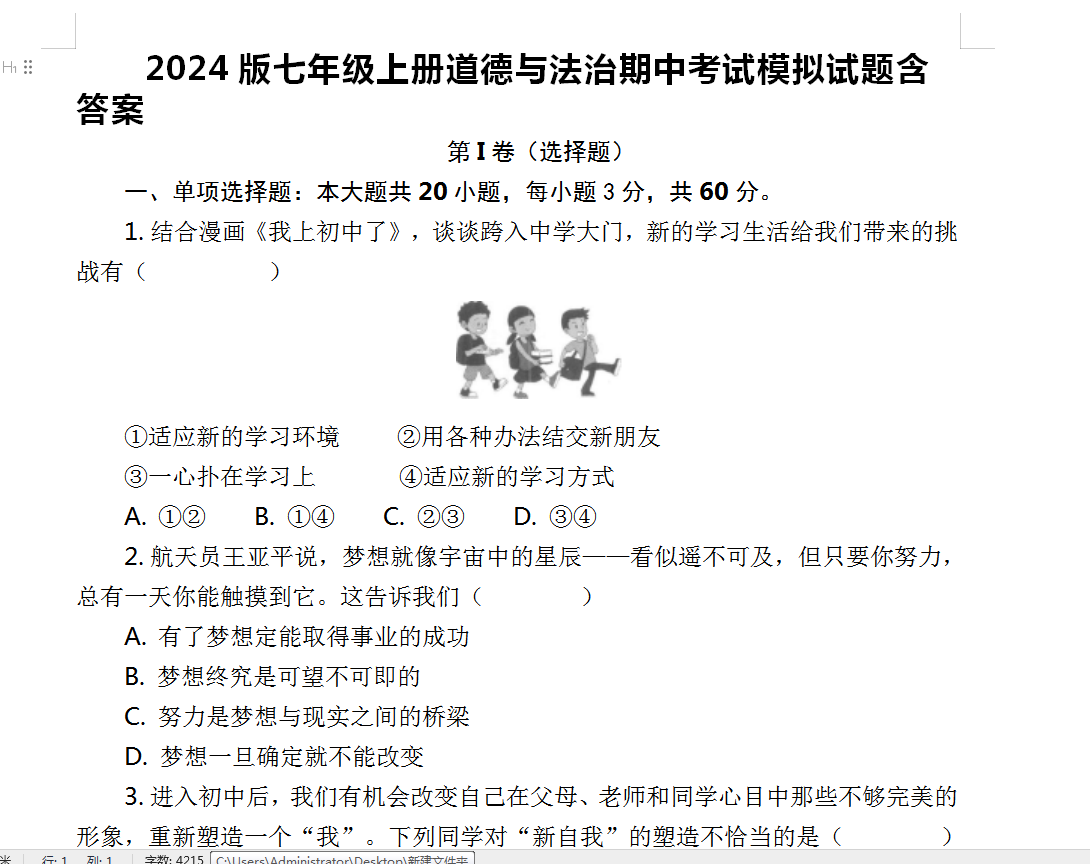 2024 版七年级上册道德与法治期中考试模拟试题含答案

第 I 卷（选择题）

一、单项选择题：本大题共 20 小题，每小题 3 分，共 60 分。

1. 结合漫画《我上初中了》，谈谈跨入中学大门，新的学习生活给我们带来的挑战有（　　）

①适应新的学习环境　②用各种办法结交新朋友

③一心扑在学习上　④适应新的学习方式

A. ①②　B. ①④　C. ②③　D. ③④

2. 航天员王亚平说，梦想就像宇宙中的星辰——看似遥不可及，但只要你努力，总有一天你能触摸到它。这告诉我们（　　）

A. 有了梦想定能取得事业的成功

B. 梦想终究是可望不可即的

C. 努力是梦想与现实之间的桥梁

D. 梦想一旦确定就不能改变

3. 进入初中后，我们有机会改变自己在父母、老师和同学心目中那些不够完美的形象，重新塑造一个“我”。下列同学对“新自我”的塑造不恰当的是（　　）

行: 1　列: 1　字数: 4215　C:\Users\Administrator\Desktop\新建文件夹